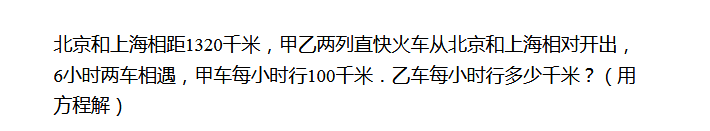 北京和上海相距1320千米，甲乙两列直快火车从北京和上海相对开出，6小时两车相遇，甲车每小时行100千米．乙车每小时行多少千米？（用方程解）